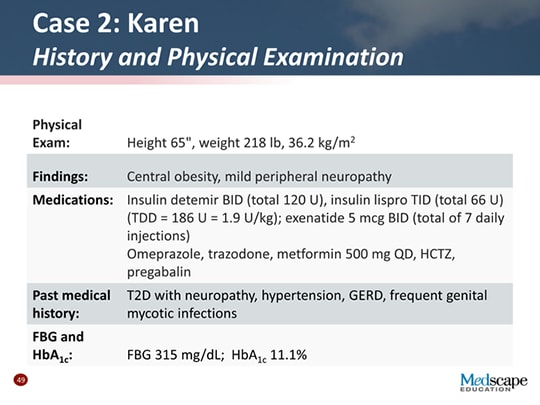 Case 2: Karen
History and Physical Examination

| | |
|---|---|
| Physical Exam: | Height 65", weight 218 lb, 36.2 kg/m$^2$ |
| Findings: | Central obesity, mild peripheral neuropathy |
| Medications: | Insulin detemir BID (total 120 U), insulin lispro TID (total 66 U) (TDD = 186 U = 1.9 U/kg); exenatide 5 mcg BID (total of 7 daily injections) Omeprazole, trazodone, metformin 500 mg QD, HCTZ, pregabalin |
| Past medical history: | T2D with neuropathy, hypertension, GERD, frequent genital mycotic infections |
| FBG and HbA$_{1c}$: | FBG 315 mg/dL; HbA$_{1c}$ 11.1% |

49

Medscape EDUCATION